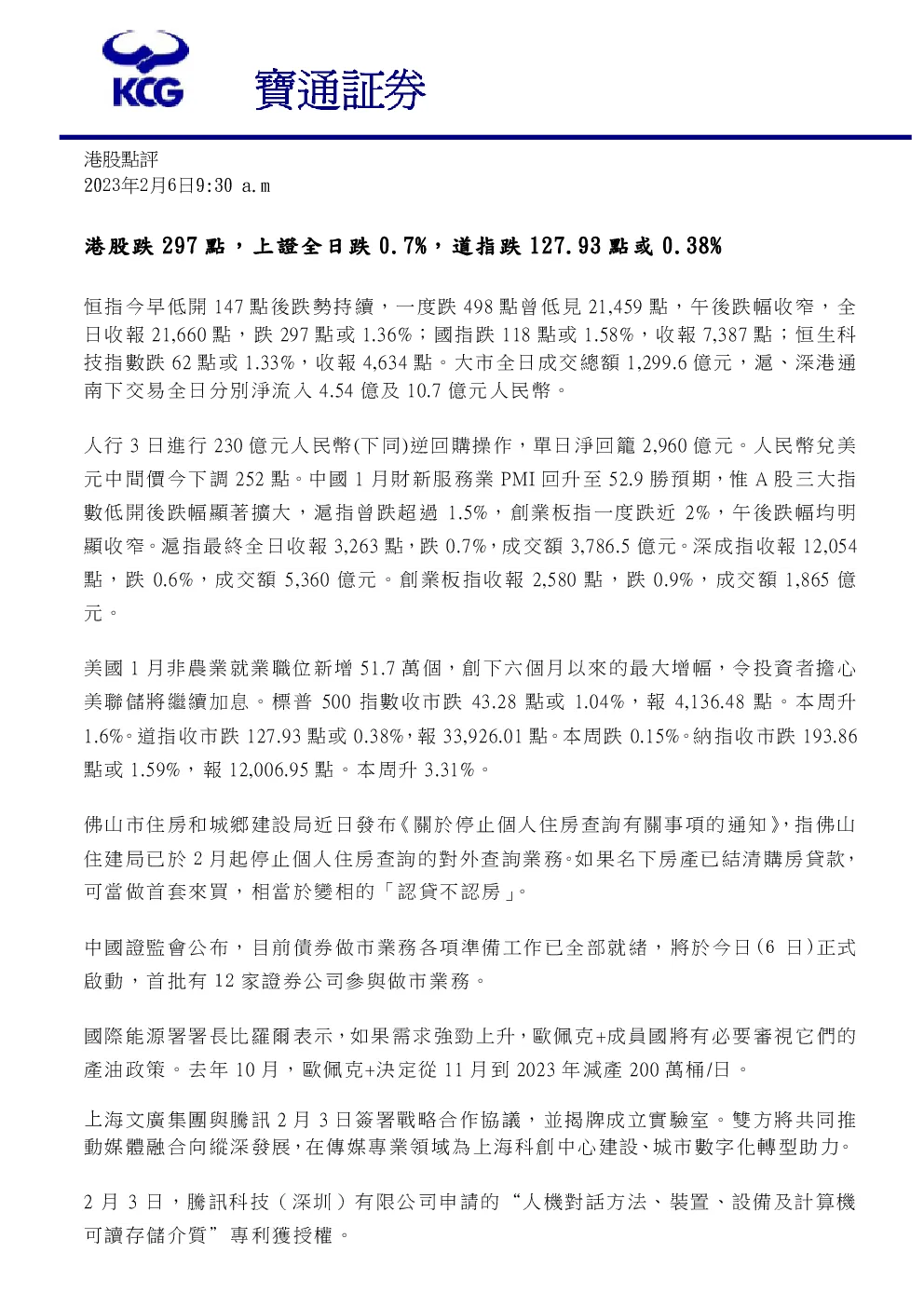 KCG 寶通証券

港股點評
2023年2月6日9:30 a.m

港股跌 297 點，上證全日跌 0.7%，道指跌 127.93 點或 0.38%

恒指今早低開 147 點後跌勢持續，一度跌 498 點曾低見 21,459 點，午後跌幅收窄，全日收報 21,660 點，跌 297 點或 1.36%；國指跌 118 點或 1.58%，收報 7,387 點；恒生科技指數跌 62 點或 1.33%，收報 4,634 點。大市全日成交總額 1,299.6 億元，滬、深港通南下交易全日分別淨流入 4.54 億及 10.7 億元人民幣。

人行 3 日進行 230 億元人民幣(下同)逆回購操作，單日淨回籠 2,960 億元。人民幣兌美元中間價今下調 252 點。中國 1 月財新服務業 PMI 回升至 52.9 勝預期，惟 A 股三大指數低開後跌幅顯著擴大，滬指曾跌超過 1.5%，創業板指一度跌近 2%，午後跌幅均明顯收窄。滬指最終全日收報 3,263 點，跌 0.7%，成交額 3,786.5 億元。深成指收報 12,054 點，跌 0.6%，成交額 5,360 億元。創業板指收報 2,580 點，跌 0.9%，成交額 1,865 億元。

美國 1 月非農業就業職位新增 51.7 萬個，創下六個月以來的最大增幅，令投資者擔心美聯儲將繼續加息。標普 500 指數收市跌 43.28 點或 1.04%，報 4,136.48 點。本周升 1.6%。道指收市跌 127.93 點或 0.38%，報 33,926.01 點。本周跌 0.15%。納指收市跌 193.86 點或 1.59%，報 12,006.95 點。本周升 3.31%。

佛山市住房和城鄉建設局近日發布《關於停止個人住房查詢有關事項的通知》，指佛山住建局已於 2 月起停止個人住房查詢的對外查詢業務。如果名下房產已結清購房貸款，可當做首套來買，相當於變相的「認貸不認房」。

中國證監會公布，目前債券做市業務各項準備工作已全部就緒，將於今日(6 日)正式啟動，首批有 12 家證券公司參與做市業務。

國際能源署署長比羅爾表示，如果需求強勁上升，歐佩克+成員國將有必要審視它們的產油政策。去年 10 月，歐佩克+決定從 11 月到 2023 年減產 200 萬桶/日。

上海文廣集團與騰訊 2 月 3 日簽署戰略合作協議，並揭牌成立實驗室。雙方將共同推動媒體融合向縱深發展，在傳媒專業領域為上海科創中心建設、城市數字化轉型助力。

2 月 3 日，騰訊科技（深圳）有限公司申請的“人機對話方法、裝置、設備及計算機可讀存儲介質”專利獲授權。